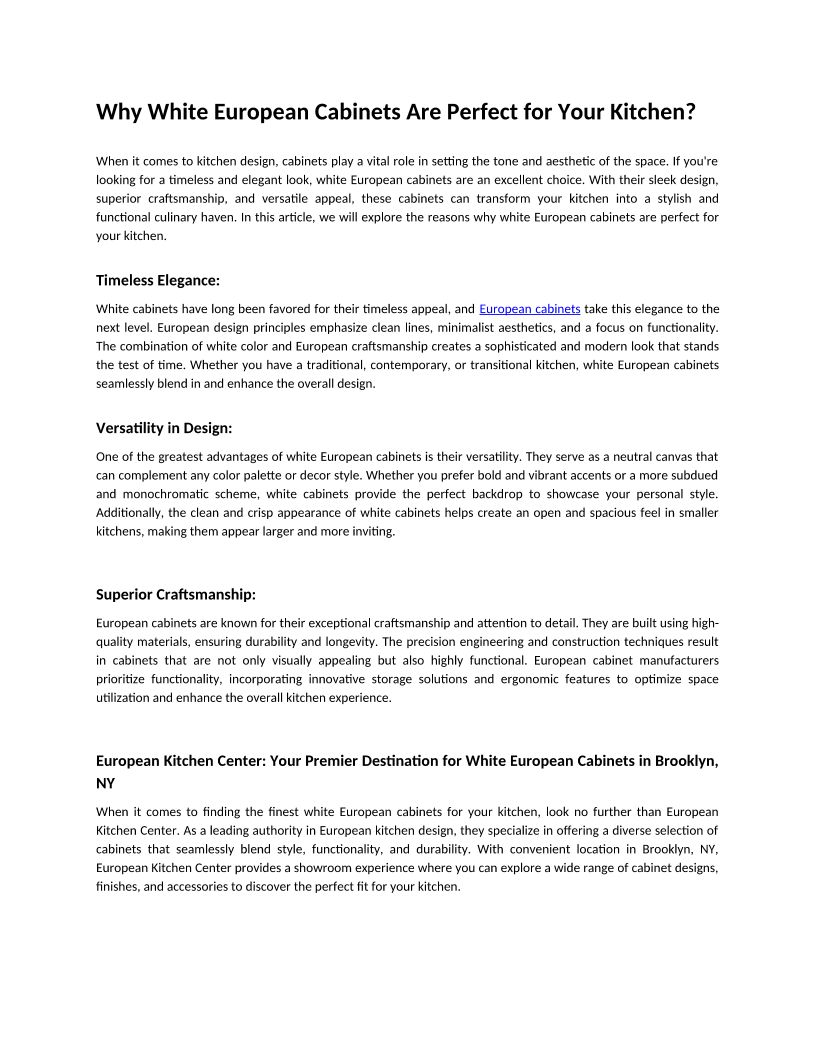 Why White European Cabinets Are Perfect for Your Kitchen?

When it comes to kitchen design, cabinets play a vital role in setting the tone and aesthetic of the space. If you're looking for a timeless and elegant look, white European cabinets are an excellent choice. With their sleek design, superior craftsmanship, and versatile appeal, these cabinets can transform your kitchen into a stylish and functional culinary haven. In this article, we will explore the reasons why white European cabinets are perfect for your kitchen.

Timeless Elegance:

White cabinets have long been favored for their timeless appeal, and European cabinets take this elegance to the next level. European design principles emphasize clean lines, minimalist aesthetics, and a focus on functionality. The combination of white color and European craftsmanship creates a sophisticated and modern look that stands the test of time. Whether you have a traditional, contemporary, or transitional kitchen, white European cabinets seamlessly blend in and enhance the overall design.

Versatility in Design:

One of the greatest advantages of white European cabinets is their versatility. They serve as a neutral canvas that can complement any color palette or decor style. Whether you prefer bold and vibrant accents or a more subdued and monochromatic scheme, white cabinets provide the perfect backdrop to showcase your personal style. Additionally, the clean and crisp appearance of white cabinets helps create an open and spacious feel in smaller kitchens, making them appear larger and more inviting.

Superior Craftsmanship:

European cabinets are known for their exceptional craftsmanship and attention to detail. They are built using high-quality materials, ensuring durability and longevity. The precision engineering and construction techniques result in cabinets that are not only visually appealing but also highly functional. European cabinet manufacturers prioritize functionality, incorporating innovative storage solutions and ergonomic features to optimize space utilization and enhance the overall kitchen experience.

European Kitchen Center: Your Premier Destination for White European Cabinets in Brooklyn, NY

When it comes to finding the finest white European cabinets for your kitchen, look no further than European Kitchen Center. As a leading authority in European kitchen design, they specialize in offering a diverse selection of cabinets that seamlessly blend style, functionality, and durability. With convenient location in Brooklyn, NY, European Kitchen Center provides a showroom experience where you can explore a wide range of cabinet designs, finishes, and accessories to discover the perfect fit for your kitchen.